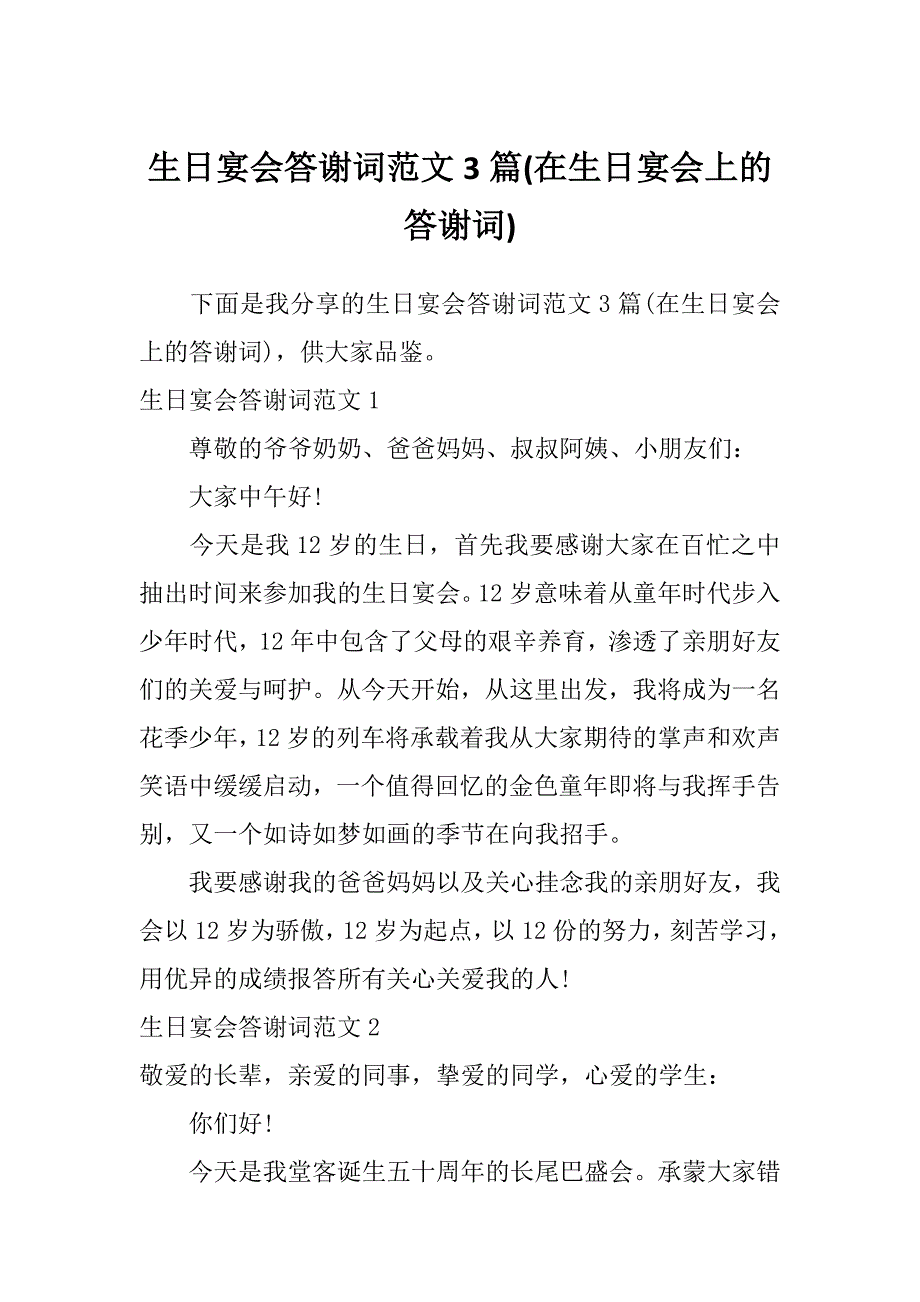 生日宴会答谢词范文 3 篇(在生日宴会上的答谢词)

下面是我分享的生日宴会答谢词范文 3 篇(在生日宴会上的答谢词)，供大家品鉴。

生日宴会答谢词范文 1

尊敬的爷爷奶奶、爸爸妈妈、叔叔阿姨、小朋友们：

大家中午好!

今天是我 12 岁的生日，首先我要感谢大家在百忙之中抽出时间来参加我的生日宴会。12 岁意味着从童年时代步入少年时代，12 年中包含了父母的艰辛养育，渗透了亲朋好友们的关爱与呵护。从今天开始，从这里出发，我将成为一名花季少年，12 岁的列车将承载着我从大家期待的掌声和欢声笑语中缓缓启动，一个值得回忆的金色童年即将与我挥手告别，又一个如诗如梦如画的季节在向我招手。

我要感谢我的爸爸妈妈以及关心挂念我的亲朋好友，我会以 12 岁为骄傲，12 岁为起点，以 12 份的努力，刻苦学习，用优异的成绩报答所有关心关爱我的人!

生日宴会答谢词范文 2

敬爱的长辈，亲爱的同事，挚爱的同学，心爱的学生：

你们好!

今天是我堂客诞生五十周年的长尾巴盛会。承蒙大家错